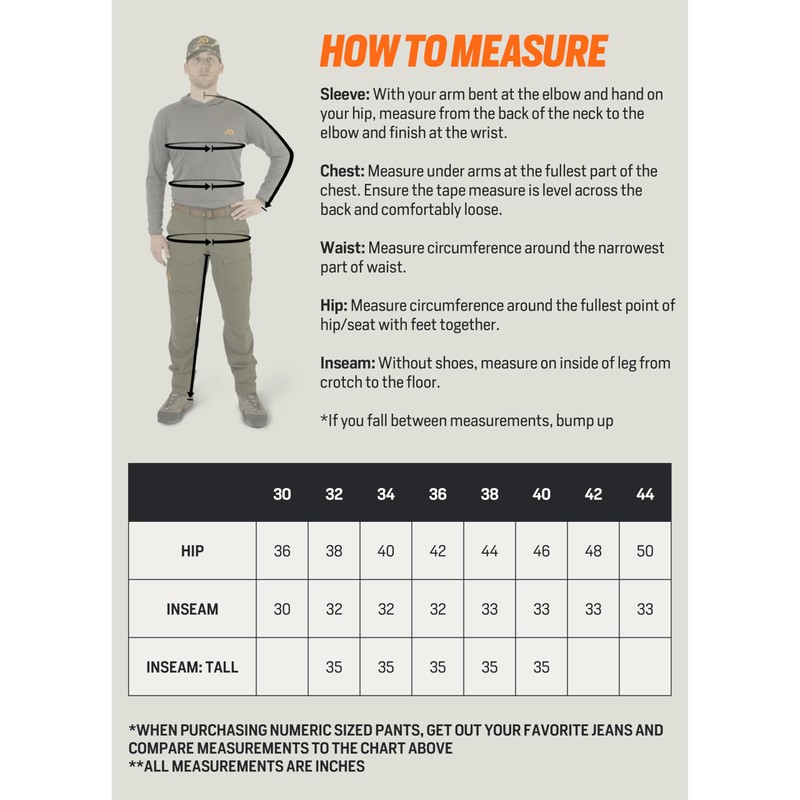 HOW TO MEASURE

Sleeve: With your arm bent at the elbow and hand on your hip, measure from the back of the neck to the elbow and finish at the wrist.

Chest: Measure under arms at the fullest part of the chest. Ensure the tape measure is level across the back and comfortably loose.

Waist: Measure circumference around the narrowest part of waist.

Hip: Measure circumference around the fullest point of hip/seat with feet together.

Inseam: Without shoes, measure on inside of leg from crotch to the floor.

*If you fall between measurements, bump up

| | 30 | 32 | 34 | 36 | 38 | 40 | 42 | 44 |
|---|---|---|---|---|---|---|---|---|
| HIP | 36 | 38 | 40 | 42 | 44 | 46 | 48 | 50 |
| INSEAM | 30 | 32 | 32 | 32 | 33 | 33 | 33 | 33 |
| INSEAM: TALL | | 35 | 35 | 35 | 35 | 35 | | |

*WHEN PURCHASING NUMERIC SIZED PANTS, GET OUT YOUR FAVORITE JEANS AND COMPARE MEASUREMENTS TO THE CHART ABOVE
**ALL MEASUREMENTS ARE INCHES